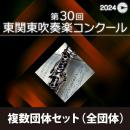 2024

第30回
東関東吹奏楽コンクール

複数団体セット（全団体）